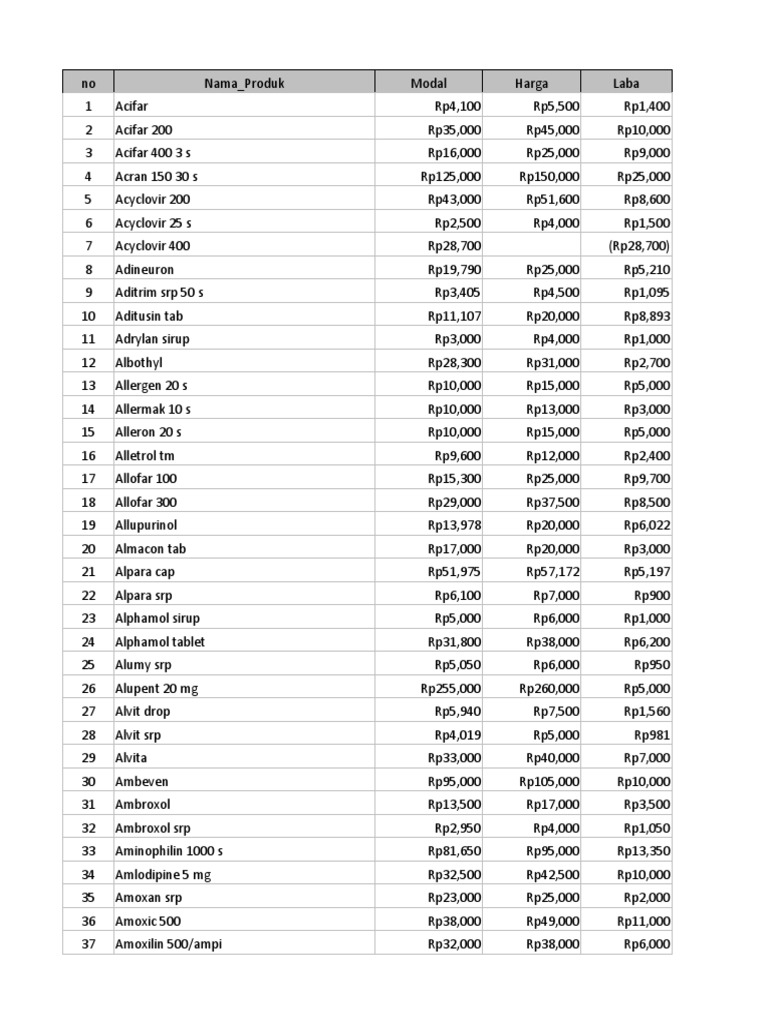 | no | Nama_Produk | Modal | Harga | Laba |
|---|---|---|---|---|
| 1 | Acifar | Rp4,100 | Rp5,500 | Rp1,400 |
| 2 | Acifar 200 | Rp35,000 | Rp45,000 | Rp10,000 |
| 3 | Acifar 400 3 s | Rp16,000 | Rp25,000 | Rp9,000 |
| 4 | Acran 150 30 s | Rp125,000 | Rp150,000 | Rp25,000 |
| 5 | Acyclovir 200 | Rp43,000 | Rp51,600 | Rp8,600 |
| 6 | Acyclovir 25 s | Rp2,500 | Rp4,000 | Rp1,500 |
| 7 | Acyclovir 400 | Rp28,700 | | (Rp28,700) |
| 8 | Adineuron | Rp19,790 | Rp25,000 | Rp5,210 |
| 9 | Aditrim srp 50 s | Rp3,405 | Rp4,500 | Rp1,095 |
| 10 | Aditusin tab | Rp11,107 | Rp20,000 | Rp8,893 |
| 11 | Adrylan sirup | Rp3,000 | Rp4,000 | Rp1,000 |
| 12 | Albothyl | Rp28,300 | Rp31,000 | Rp2,700 |
| 13 | Allergen 20 s | Rp10,000 | Rp15,000 | Rp5,000 |
| 14 | Allermak 10 s | Rp10,000 | Rp13,000 | Rp3,000 |
| 15 | Alleron 20 s | Rp10,000 | Rp15,000 | Rp5,000 |
| 16 | Alletrol tm | Rp9,600 | Rp12,000 | Rp2,400 |
| 17 | Allofar 100 | Rp15,300 | Rp25,000 | Rp9,700 |
| 18 | Allofar 300 | Rp29,000 | Rp37,500 | Rp8,500 |
| 19 | Allupurinol | Rp13,978 | Rp20,000 | Rp6,022 |
| 20 | Almacon tab | Rp17,000 | Rp20,000 | Rp3,000 |
| 21 | Alpara cap | Rp51,975 | Rp57,172 | Rp5,197 |
| 22 | Alpara srp | Rp6,100 | Rp7,000 | Rp900 |
| 23 | Alphamol sirup | Rp5,000 | Rp6,000 | Rp1,000 |
| 24 | Alphamol tablet | Rp31,800 | Rp38,000 | Rp6,200 |
| 25 | Alumy srp | Rp5,050 | Rp6,000 | Rp950 |
| 26 | Alupent 20 mg | Rp255,000 | Rp260,000 | Rp5,000 |
| 27 | Alvit drop | Rp5,940 | Rp7,500 | Rp1,560 |
| 28 | Alvit srp | Rp4,019 | Rp5,000 | Rp981 |
| 29 | Alvita | Rp33,000 | Rp40,000 | Rp7,000 |
| 30 | Ambeven | Rp95,000 | Rp105,000 | Rp10,000 |
| 31 | Ambroxol | Rp13,500 | Rp17,000 | Rp3,500 |
| 32 | Ambroxol srp | Rp2,950 | Rp4,000 | Rp1,050 |
| 33 | Aminophilin 1000 s | Rp81,650 | Rp95,000 | Rp13,350 |
| 34 | Amlodipine 5 mg | Rp32,500 | Rp42,500 | Rp10,000 |
| 35 | Amoxan srp | Rp23,000 | Rp25,000 | Rp2,000 |
| 36 | Amoxic 500 | Rp38,000 | Rp49,000 | Rp11,000 |
| 37 | Amoxilin 500/ampi | Rp32,000 | Rp38,000 | Rp6,000 |